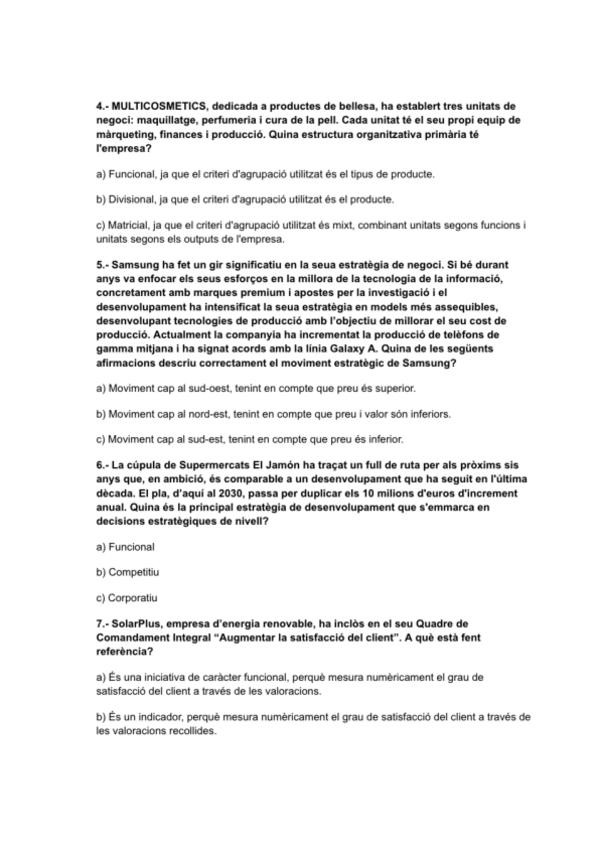 4.- MULTICOSMETICS, dedicada a productes de bellesa, ha establert tres unitats de negoci: maquillatge, perfumeria i cura de la pell. Cada unitat té el seu propi equip de màrqueting, finances i producció. Quina estructura organitzativa primària té l'empresa?

a) Funcional, ja que el criteri d'agrupació utilitzat és el tipus de producte.

b) Divisional, ja que el criteri d'agrupació utilitzat és el producte.

c) Matricial, ja que el criteri d'agrupació utilitzat és mixt, combinant unitats segons funcions i unitats segons els outputs de l'empresa.

5.- Samsung ha fet un gir significatiu en la seua estratègia de negoci. Si bé durant anys va enfocar els seus esforços en la millora de la tecnologia de la informació, concretament amb marques premium i apostes per la investigació i el desenvolupament ha intensificat la seua estratègia en models més assequibles, desenvolupant tecnologies de producció amb l'objectiu de millorar el seu cost de producció. Actualment la companyia ha incrementat la producció de telèfons de gamma mitjana i ha signat acords amb la línia Galaxy A. Quina de les següents afirmacions descriu correctament el moviment estratègic de Samsung?

a) Moviment cap al sud-oest, tenint en compte que preu és superior.

b) Moviment cap al nord-est, tenint en compte que preu i valor són inferiors.

c) Moviment cap al sud-est, tenint en compte que preu és inferior.

6.- La cúpula de Supermercats El Jamón ha traçat un full de ruta per als pròxims sis anys que, en ambició, és comparable a un desenvolupament que ha seguit en l'última dècada. El pla, d'aquí al 2030, passa per duplicar els 10 milions d'euros d'increment anual. Quina és la principal estratègia de desenvolupament que s'emmarca en decisions estratègiques de nivell?

a) Funcional

b) Competitiu

c) Corporatiu

7.- SolarPlus, empresa d'energia renovable, ha inclòs en el seu Quadre de Comandament Integral "Augmentar la satisfacció del client". A què està fent referència?

a) És una iniciativa de caràcter funcional, perquè mesura numèricament el grau de satisfacció del client a través de les valoracions.

b) És un indicador, perquè mesura numèricament el grau de satisfacció del client a través de les valoracions recollides.